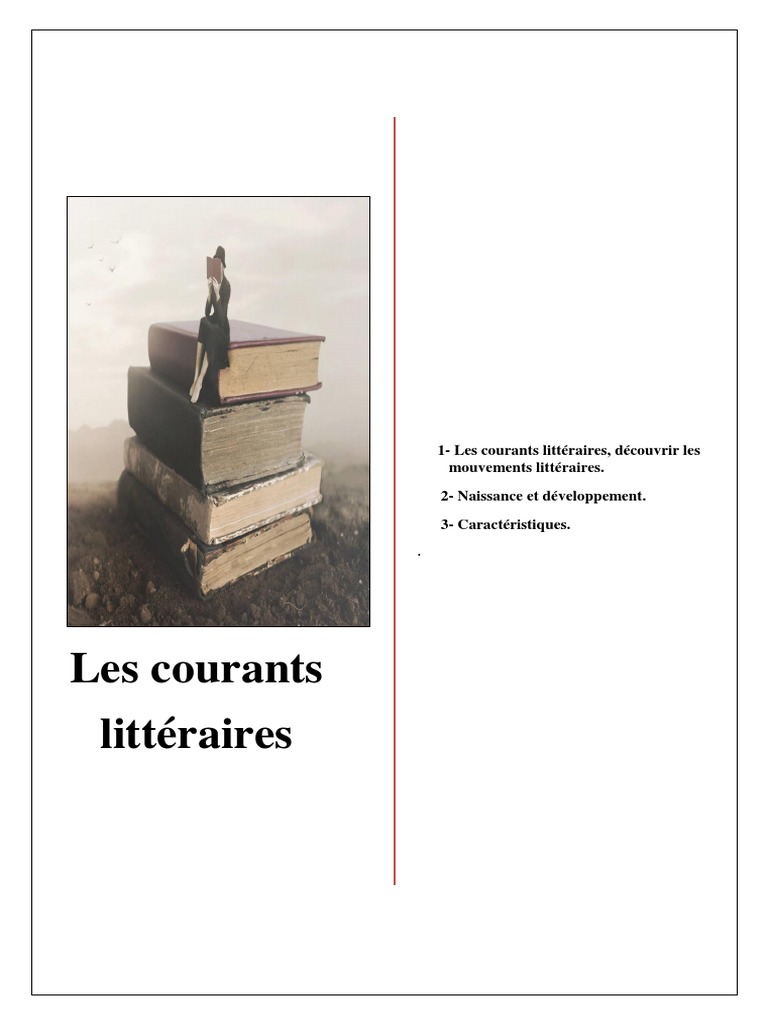 Les courants littéraires

1- Les courants littéraires, découvrir les mouvements littéraires.

2- Naissance et développement.

3- Caractéristiques.

.